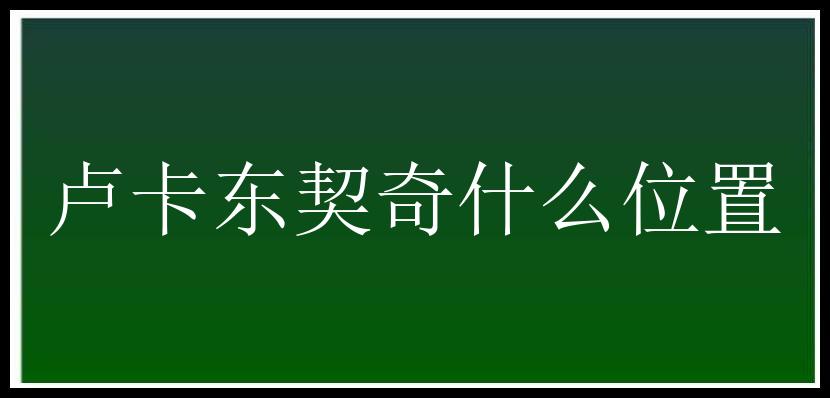 卢卡东契奇什么位置